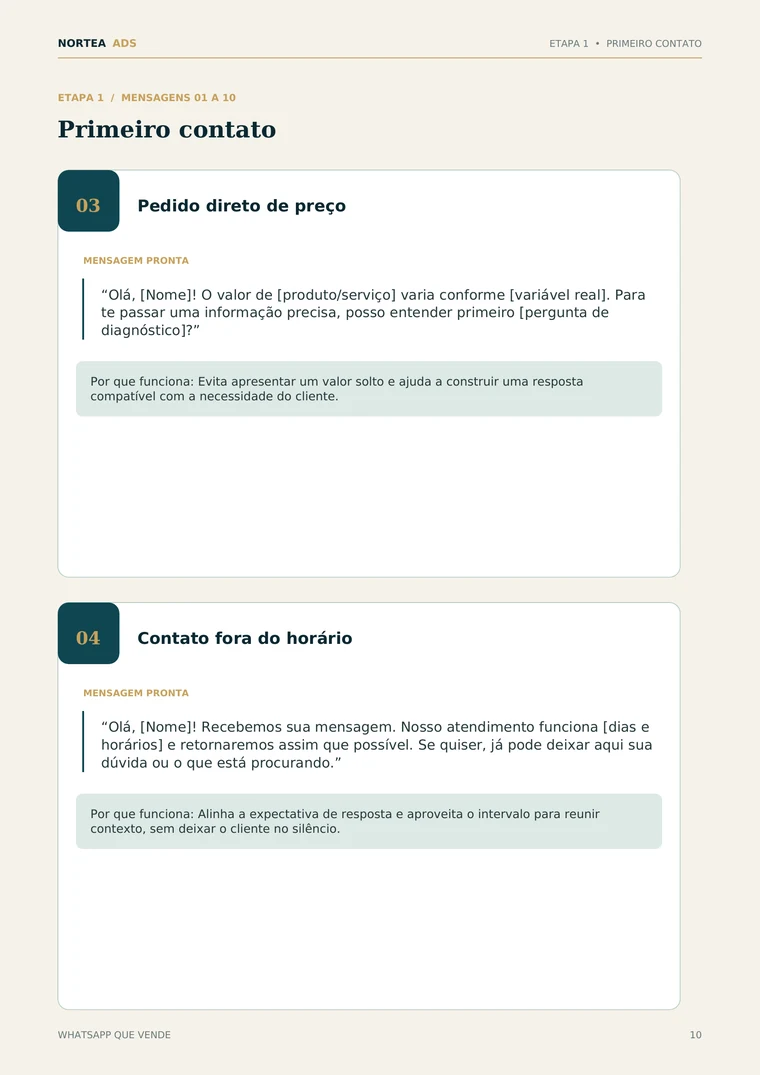 NORTEA ADS

ETAPA 1 • PRIMEIRO CONTATO

ETAPA 1 / MENSAGENS 01 A 10

Primeiro contato

03

Pedido direto de preço

MENSAGEM PRONTA

“Olá, [Nome]! O valor de [produto/serviço] varia conforme [variável real]. Para te passar uma informação precisa, posso entender primeiro [pergunta de diagnóstico]?”

Por que funciona: Evita apresentar um valor solto e ajuda a construir uma resposta compatível com a necessidade do cliente.

04

Contato fora do horário

MENSAGEM PRONTA

“Olá, [Nome]! Recebemos sua mensagem. Nosso atendimento funciona [dias e horários] e retornaremos assim que possível. Se quiser, já pode deixar aqui sua dúvida ou o que está procurando.”

Por que funciona: Alinha a expectativa de resposta e aproveita o intervalo para reunir contexto, sem deixar o cliente no silêncio.

WHATSAPP QUE VENDE

10